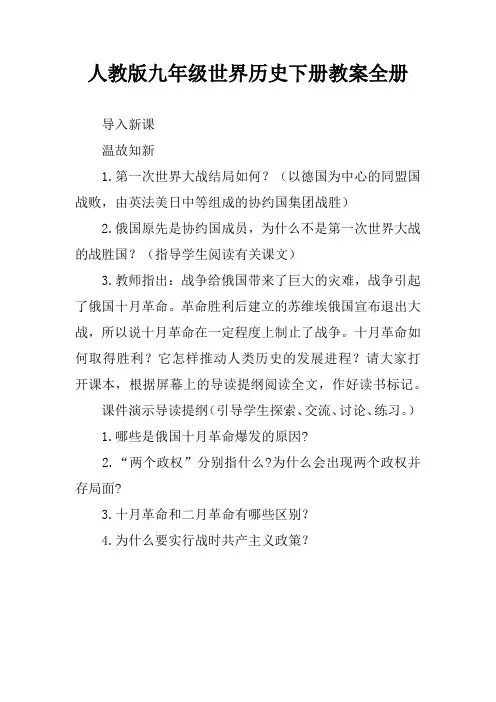 人教版九年级世界历史下册教案全册

导入新课

温故知新

1. 第一次世界大战结局如何？（以德国为中心的同盟国战败，由英法美日中等组成的协约国集团战胜）

2. 俄国原先是协约国成员，为什么不是第一次世界大战的战胜国？（指导学生阅读有关课文）

3. 教师指出：战争给俄国带来了巨大的灾难，战争引起了俄国十月革命。革命胜利后建立的苏维埃俄国宣布退出大战，所以说十月革命在一定程度上制止了战争。十月革命如何取得胜利？它怎样推动人类历史的发展进程？请大家打开课本，根据屏幕上的导读提纲阅读全文，作好读书标记。

课件演示导读提纲(引导学生探索、交流、讨论、练习。)

1. 哪些是俄国十月革命爆发的原因?

2. “两个政权”分别指什么?为什么会出现两个政权并存局面?

3. 十月革命和二月革命有哪些区别?

4. 为什么要实行战时共产主义政策?